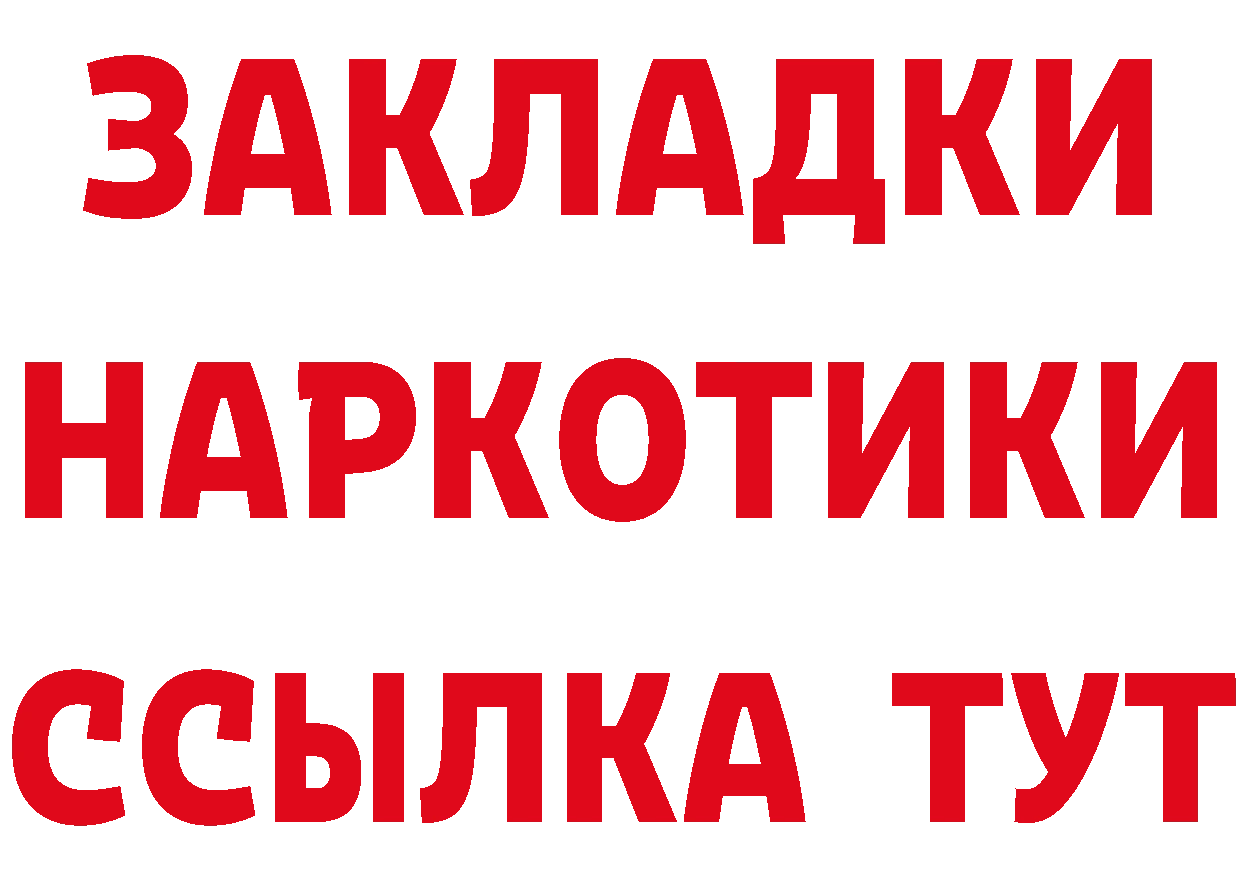 ЗАКЛАДКИ
НАРКОТИКИ
ССЫЛКА ТУТ